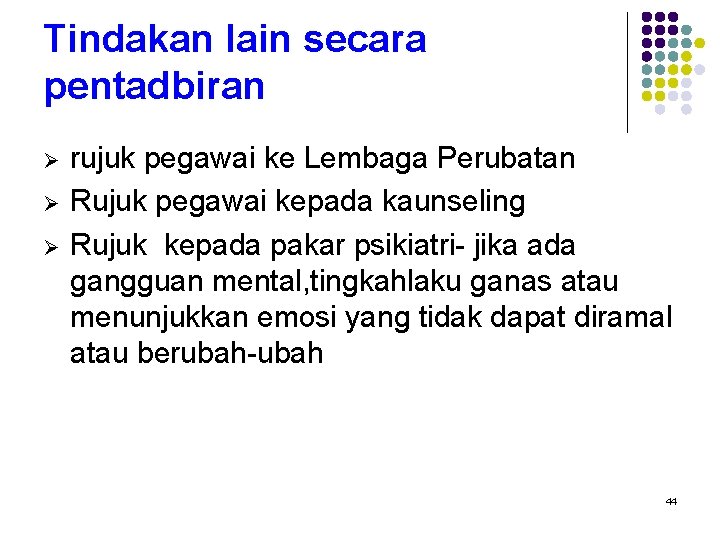 Tindakan lain secara pentadbiran

➢ rujuk pegawai ke Lembaga Perubatan
➢ Rujuk pegawai kepada kaunseling
➢ Rujuk  kepada pakar psikiatri- jika ada gangguan mental,tingkahlaku ganas atau menunjukkan emosi yang tidak dapat diramal atau berubah-ubah

44